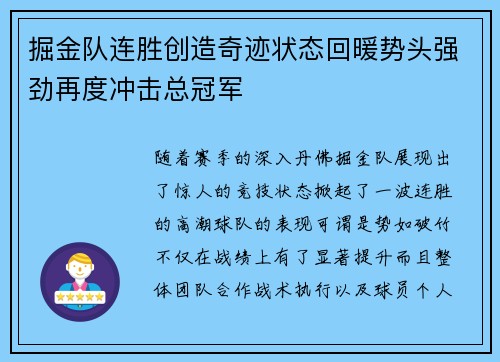 掘金队连胜创造奇迹状态回暖势头强劲再度冲击总冠军

随着赛季的深入丹佛掘金队展现出了惊人的竞技状态掀起了一波连胜的高潮球队的表现可谓是势如破竹不仅在战绩上有了显著提升而且整体团队合作战术执行以及球员个人